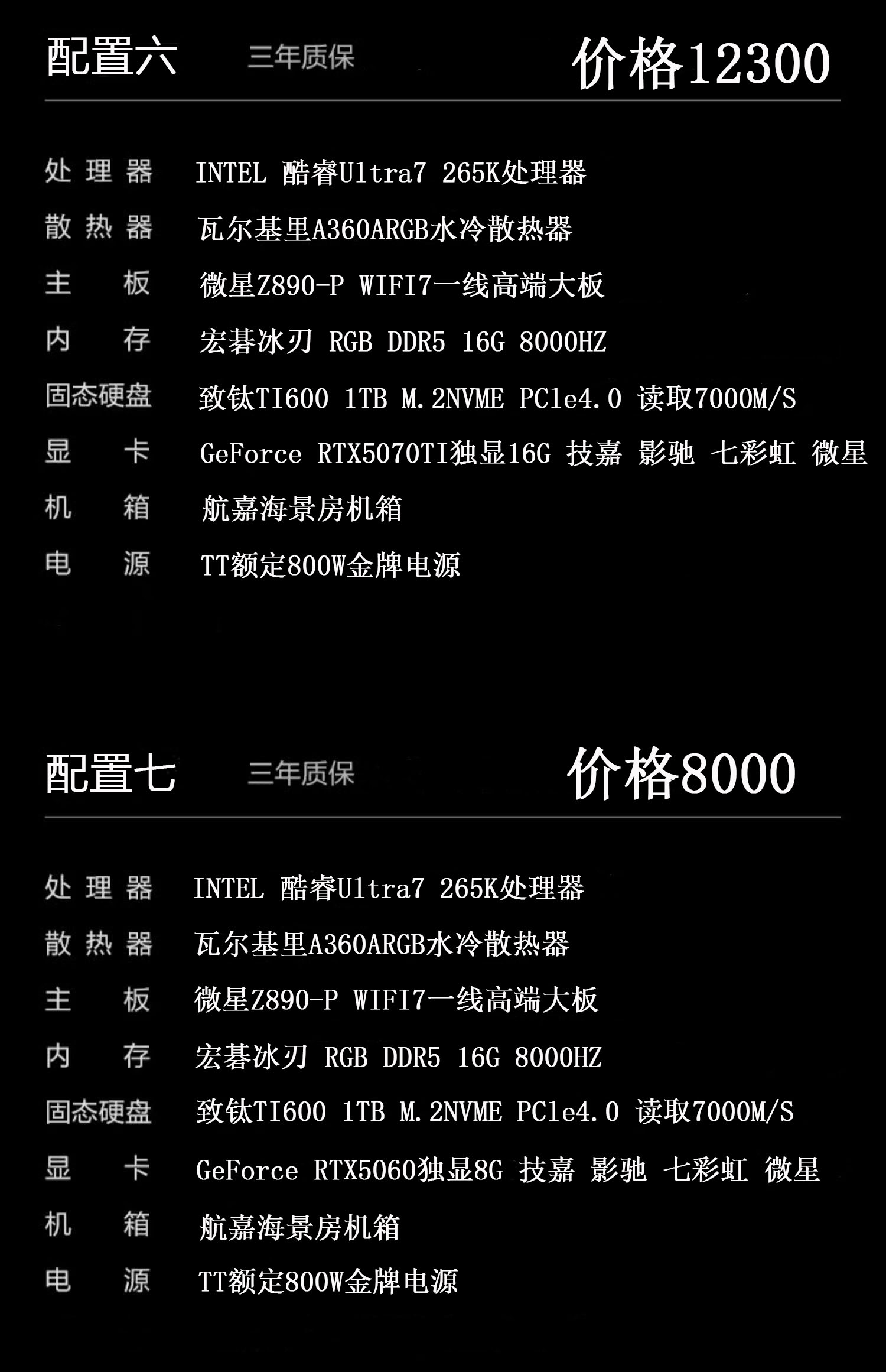 配置六 三年质保 价格12300

处理器 INTEL 酷睿Ultra7 265K处理器
散热器 瓦尔基里A360ARGB水冷散热器
主板 微星Z890-P WIFI7一线高端大板
内存 宏碁冰刃 RGB DDR5 16G 8000HZ
固态硬盘 致钛TI600 1TB M.2NVME PCle4.0 读取7000M/S
显卡 GeForce RTX5070TI独显16G 技嘉 影驰 七彩虹 微星
机箱 航嘉海景房机箱
电源 TT额定800W金牌电源

配置七 三年质保 价格8000

处理器 INTEL 酷睿Ultra7 265K处理器
散热器 瓦尔基里A360ARGB水冷散热器
主板 微星Z890-P WIFI7一线高端大板
内存 宏碁冰刃 RGB DDR5 16G 8000HZ
固态硬盘 致钛TI600 1TB M.2NVME PCle4.0 读取7000M/S
显卡 GeForce RTX5060独显8G 技嘉 影驰 七彩虹 微星
机箱 航嘉海景房机箱
电源 TT额定800W金牌电源